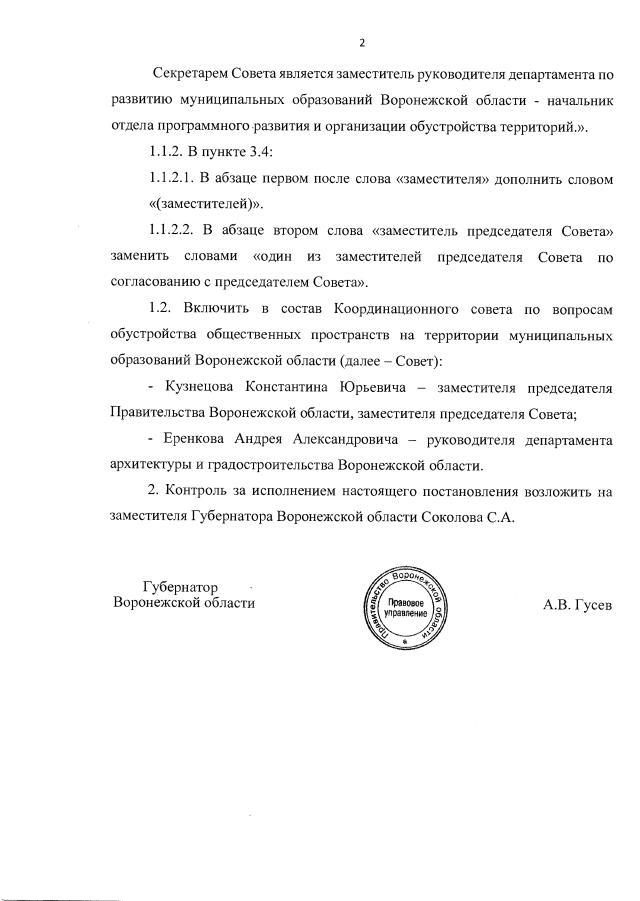 2

Секретарем Совета является заместитель руководителя департамента по развитию муниципальных образований Воронежской области - начальник отдела программного развития и организации обустройства территорий.».

1.1.2. В пункте 3.4:

1.1.2.1. В абзаце первом после слова «заместителя» дополнить словом «(заместителей)».

1.1.2.2. В абзаце втором слова «заместитель председателя Совета» заменить словами «один из заместителей председателя Совета по согласованию с председателем Совета».

1.2. Включить в состав Координационного совета по вопросам обустройства общественных пространств на территории муниципальных образований Воронежской области (далее – Совет):

- Кузнецова Константина Юрьевича – заместителя председателя Правительства Воронежской области, заместителя председателя Совета;

- Еренкова Андрея Александровича – руководителя департамента архитектуры и градостроительства Воронежской области.

2. Контроль за исполнением настоящего постановления возложить на заместителя Губернатора Воронежской области Соколова С.А.

Губернатор
Воронежской области

Правительство Воронежской области
Правовое управление

А.В. Гусев